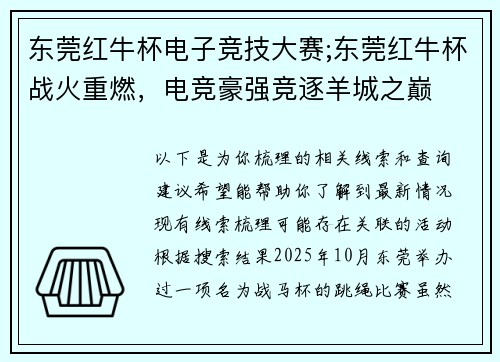 东莞红牛杯电子竞技大赛;东莞红牛杯战火重燃，电竞豪强竞逐羊城之巅

以下是为你梳理的相关线索和查询建议希望能帮助你了解到最新情况现有线索梳理可能存在关联的活动根据搜索结果2025年10月东莞举办过一项名为战马杯的跳绳比赛虽然